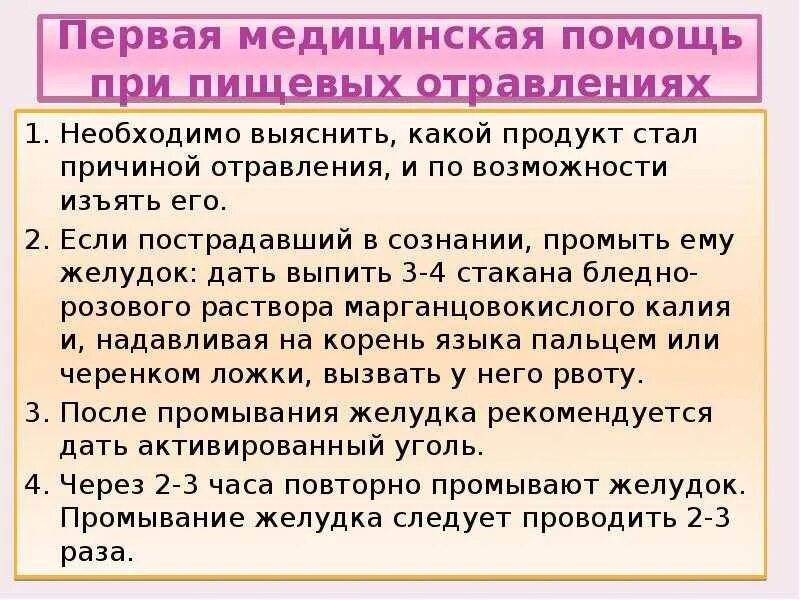 Первая медицинская помощь при пищевых отравлениях

1. Необходимо выяснить, какой продукт стал причиной отравления, и по возможности изъять его.
2. Если пострадавший в сознании, промыть ему желудок: дать выпить 3-4 стакана бледно-розового раствора марганцовокислого калия и, надавливая на корень языка пальцем или черенком ложки, вызвать у него рвоту.
3. После промывания желудка рекомендуется дать активированный уголь.
4. Через 2-3 часа повторно промывают желудок. Промывание желудка следует проводить 2-3 раза.